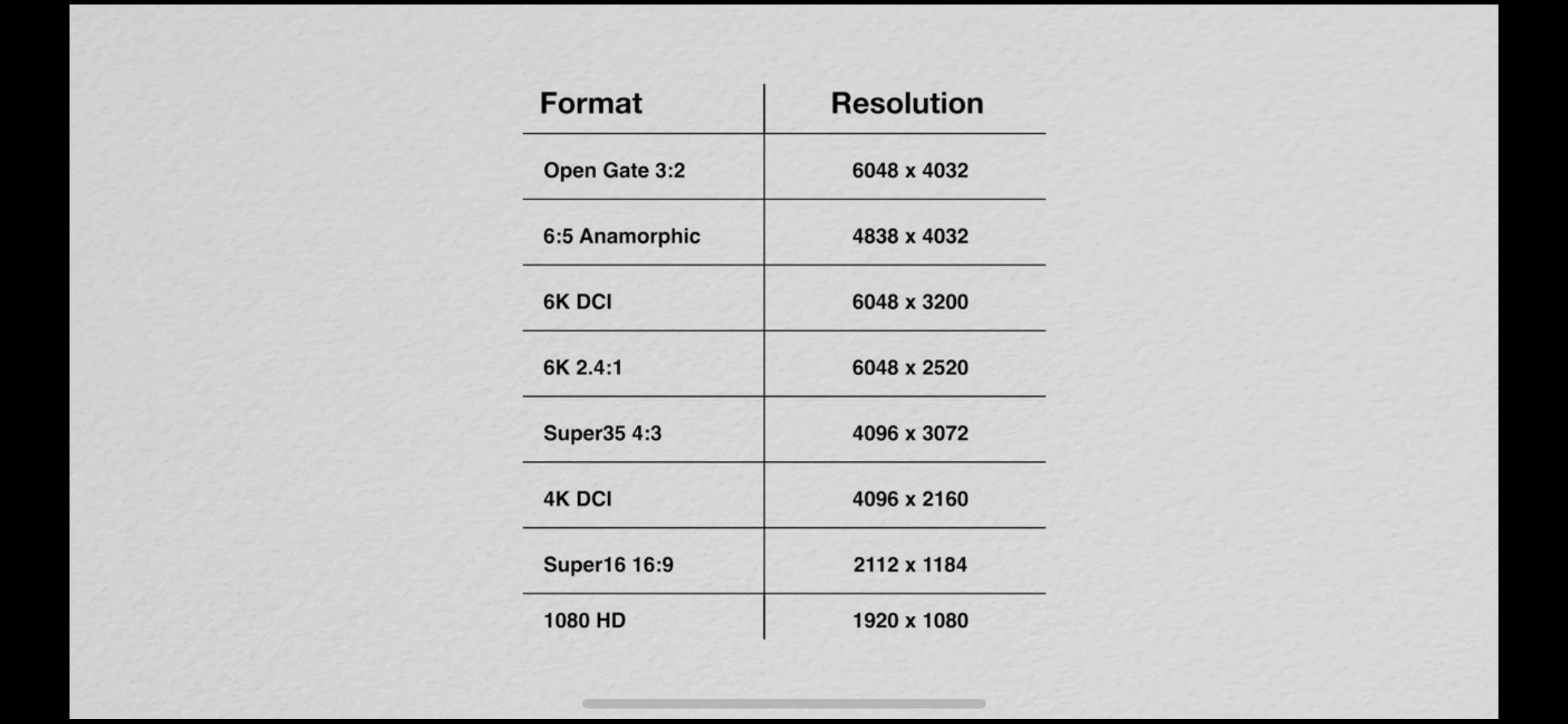 | Format | Resolution |
|---|---|
| Open Gate 3:2 | 6048 x 4032 |
| 6:5 Anamorphic | 4838 x 4032 |
| 6K DCI | 6048 x 3200 |
| 6K 2.4:1 | 6048 x 2520 |
| Super35 4:3 | 4096 x 3072 |
| 4K DCI | 4096 x 2160 |
| Super16 16:9 | 2112 x 1184 |
| 1080 HD | 1920 x 1080 |